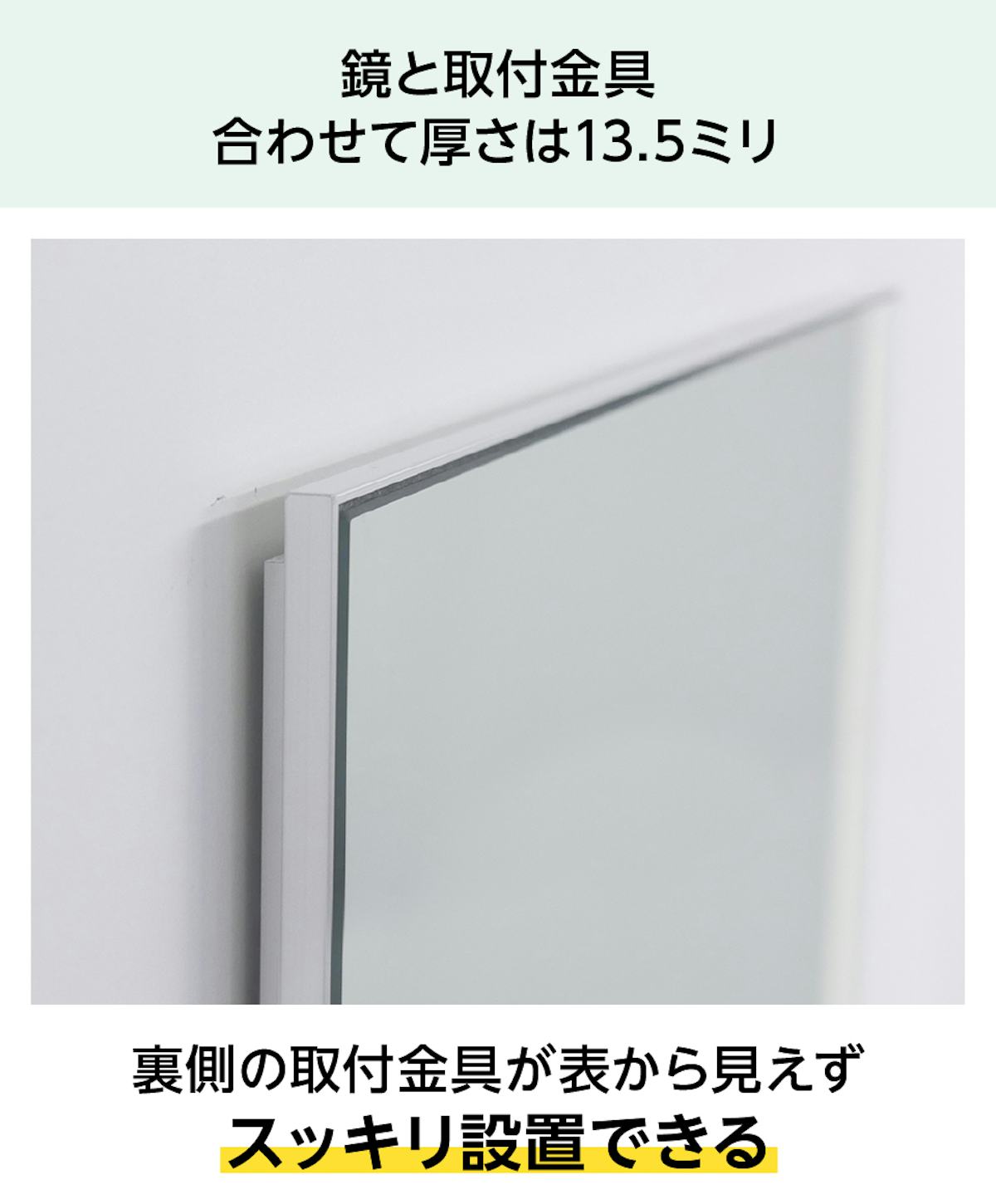 鏡と取付金具
合わせて厚さは13.5ミリ

裏側の取付金具が表から見えず
スッキリ設置できる